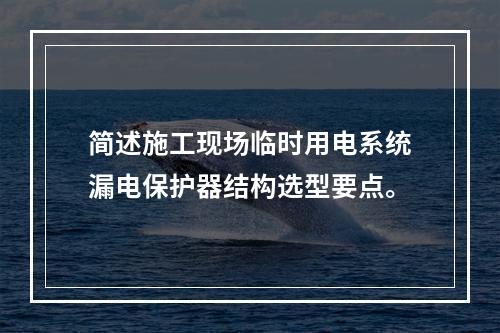 简述施工现场临时用电系统漏电保护器结构选型要点。